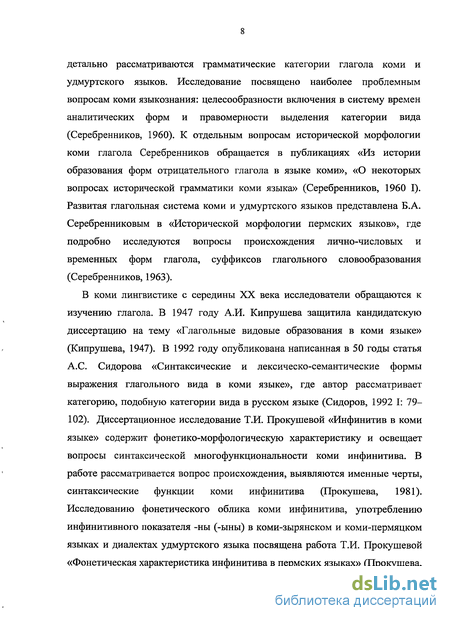 8

детально рассматриваются грамматические категории глагола коми и удмуртского языков. Исследование посвящено наиболее проблемным вопросам коми языкознания: целесообразности включения в систему времен аналитических форм и правомерности выделения категории вида (Серебренников, 1960). К отдельным вопросам исторической морфологии коми глагола Серебренников обращается в публикациях «Из истории образования форм отрицательного глагола в языке коми», «О некоторых вопросах исторической грамматики коми языка» (Серебренников, 1960 I). Развитая глагольная система коми и удмуртского языков представлена Б.А. Серебренниковым в «Исторической морфологии пермских языков», где подробно исследуются вопросы происхождения лично-числовых и временных форм глагола, суффиксов глагольного словообразования (Серебренников, 1963).

В коми лингвистике с середины XX века исследователи обращаются к изучению глагола. В 1947 году А.И. Кипрушева защитила кандидатскую диссертацию на тему «Глагольные видовые образования в коми языке» (Кипрушева, 1947). В 1992 году опубликована написанная в 50 годы статья А.С. Сидорова «Синтаксические и лексическо-семантические формы выражения глагольного вида в коми языке», где автор рассматривает категорию, подобную категории вида в русском языке (Сидоров, 1992 I: 79–102). Диссертационное исследование Т.И. Прокушевой «Инфинитив в коми языке» содержит фонетико-морфологическую характеристику и освещает вопросы синтаксической многофункциональности коми инфинитива. В работе рассматривается вопрос происхождения, выявляются именные черты, синтаксические функции коми инфинитива (Прокушева, 1981). Исследованию фонетического облика коми инфинитива, употреблению инфинитивного показателя -ны (-ыны) в коми-зырянском и коми-пермяцком языках и диалектах удмуртского языка посвящена работа Т.И. Прокушевой «Фонетическая характеристика инфинитива в пермских языках» (Прокушева,

dsLib.net
библиотека диссертаций